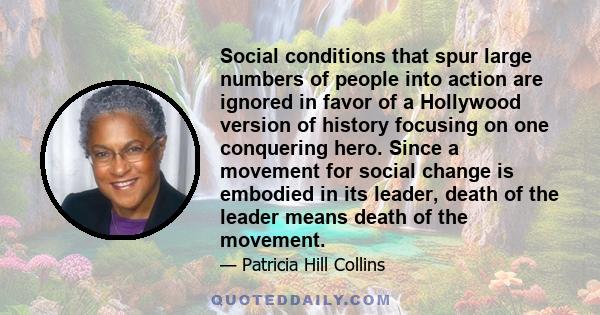 Social conditions that spur large numbers of people into action are ignored in favor of a Hollywood version of history focusing on one conquering hero. Since a movement for social change is embodied in its leader, death of the leader means death of the movement.

— Patricia Hill Collins

QUOTEDDAILY.COM